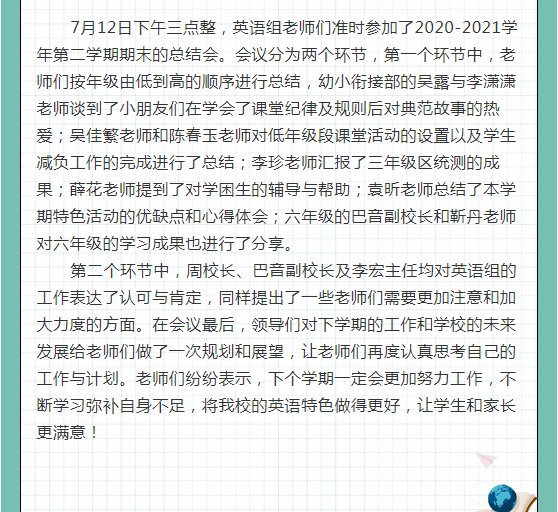 7月12日下午三点整，英语组老师们准时参加了2020-2021学年第二学期期末的总结会。会议分为两个环节，第一个环节中，老师们按年级由低到高的顺序进行总结，幼小衔接部的吴露与李潇潇老师谈到了小朋友们在学会了课堂纪律及规则后对典范故事的热爱；吴佳繁老师和陈春玉老师对低年级段课堂活动的设置以及学生减负工作的完成进行了总结；李珍老师汇报了三年级区统测的成果；薛花老师提到了对学困生的辅导与帮助；袁昕老师总结了本学期特色活动的优缺点和心得体会；六年级的巴音副校长和靳丹老师对六年级的学习成果也进行了分享。

第二个环节中，周校长、巴音副校长及李宏主任均对英语组的工作表达了认可与肯定，同样提出了一些老师们需要更加注意和加大力度的方面。在会议最后，领导们对下学期的工作和学校的未来发展给老师们做了一次规划和展望，让老师们再度认真思考自己的工作与计划。老师们纷纷表示，下个学期一定会更加努力工作，不断学习弥补自身不足，将我校的英语特色做得更好，让学生和家长更满意！